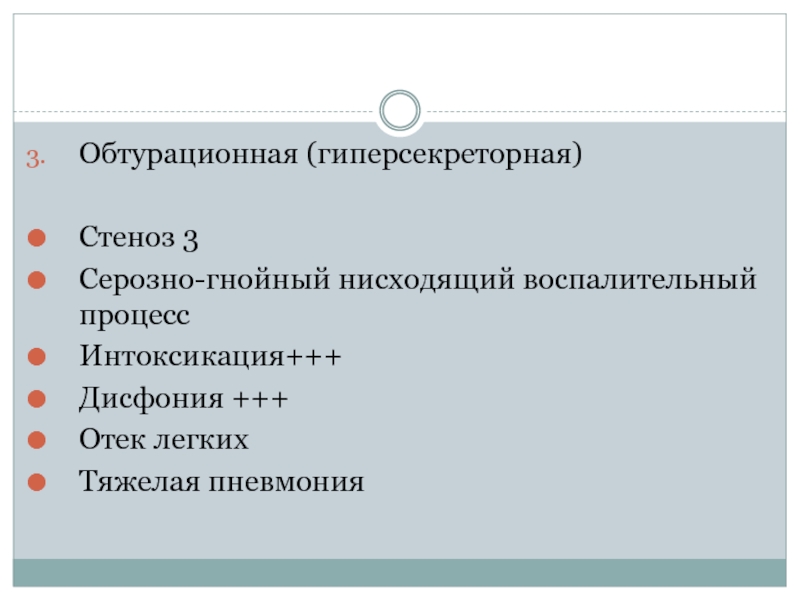 3. Обтурационная (гиперсекреторная)

• Стеноз 3
• Серозно-гнойный нисходящий воспалительный процесс
• Интоксикация+++
• Дисфония +++
• Отек легких
• Тяжелая пневмония